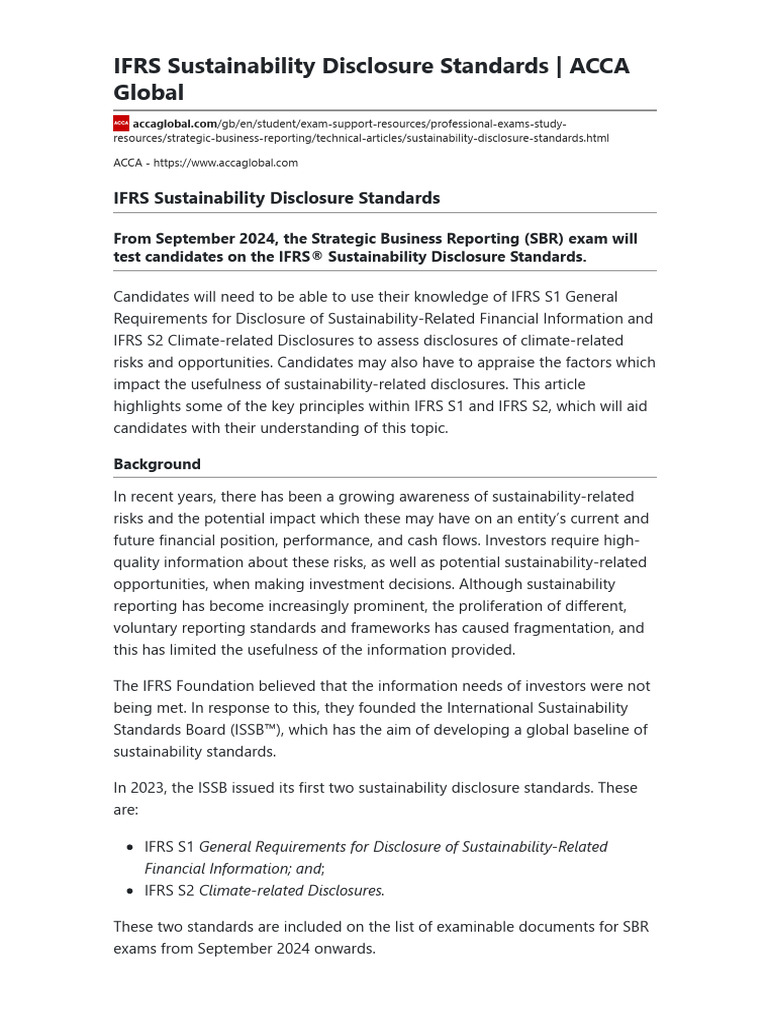 IFRS Sustainability Disclosure Standards | ACCA Global

accaglobal.com/gb/en/student/exam-support-resources/professional-exams-study-resources/strategic-business-reporting/technical-articles/sustainability-disclosure-standards.html

ACCA - https://www.accaglobal.com

IFRS Sustainability Disclosure Standards

From September 2024, the Strategic Business Reporting (SBR) exam will test candidates on the IFRS® Sustainability Disclosure Standards.

Candidates will need to be able to use their knowledge of IFRS S1 General Requirements for Disclosure of Sustainability-Related Financial Information and IFRS S2 Climate-related Disclosures to assess disclosures of climate-related risks and opportunities. Candidates may also have to appraise the factors which impact the usefulness of sustainability-related disclosures. This article highlights some of the key principles within IFRS S1 and IFRS S2, which will aid candidates with their understanding of this topic.

Background

In recent years, there has been a growing awareness of sustainability-related risks and the potential impact which these may have on an entity's current and future financial position, performance, and cash flows. Investors require high-quality information about these risks, as well as potential sustainability-related opportunities, when making investment decisions. Although sustainability reporting has become increasingly prominent, the proliferation of different, voluntary reporting standards and frameworks has caused fragmentation, and this has limited the usefulness of the information provided.

The IFRS Foundation believed that the information needs of investors were not being met. In response to this, they founded the International Sustainability Standards Board (ISSB™), which has the aim of developing a global baseline of sustainability standards.

In 2023, the ISSB issued its first two sustainability disclosure standards. These are:

• IFRS S1 General Requirements for Disclosure of Sustainability-Related Financial Information; and;
• IFRS S2 Climate-related Disclosures.

These two standards are included on the list of examinable documents for SBR exams from September 2024 onwards.